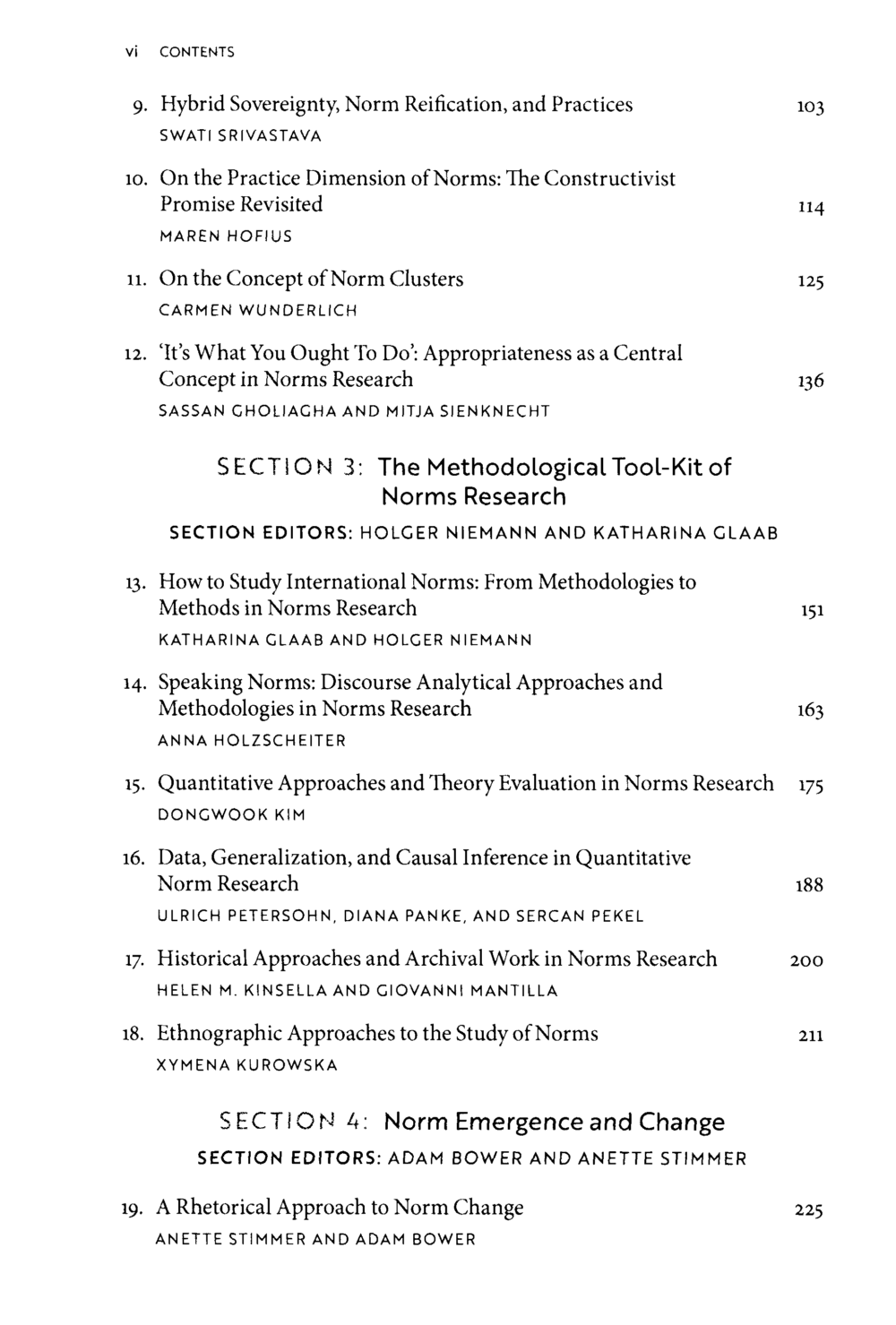 vi CONTENTS

9. Hybrid Sovereignty, Norm Reification, and Practices 103
SWATI SRIVASTAVA

10. On the Practice Dimension of Norms: The Constructivist Promise Revisited 114
MAREN HOFIUS

11. On the Concept of Norm Clusters 125
CARMEN WUNDERLICH

12. 'It's What You Ought To Do': Appropriateness as a Central Concept in Norms Research 136
SASSAN GHOLIAGHA AND MITJA SIENKNECHT

SECTION 3: The Methodological Tool-Kit of Norms Research
SECTION EDITORS: HOLGER NIEMANN AND KATHARINA GLAAB

13. How to Study International Norms: From Methodologies to Methods in Norms Research 151
KATHARINA GLAAB AND HOLGER NIEMANN

14. Speaking Norms: Discourse Analytical Approaches and Methodologies in Norms Research 163
ANNA HOLZSCHEITER

15. Quantitative Approaches and Theory Evaluation in Norms Research 175
DONGWOOK KIM

16. Data, Generalization, and Causal Inference in Quantitative Norm Research 188
ULRICH PETERSOHN, DIANA PANKE, AND SERCAN PEKEL

17. Historical Approaches and Archival Work in Norms Research 200
HELEN M. KINSELLA AND GIOVANNI MANTILLA

18. Ethnographic Approaches to the Study of Norms 211
XYMENA KUROWSKA

SECTION 4: Norm Emergence and Change
SECTION EDITORS: ADAM BOWER AND ANETTE STIMMER

19. A Rhetorical Approach to Norm Change 225
ANETTE STIMMER AND ADAM BOWER